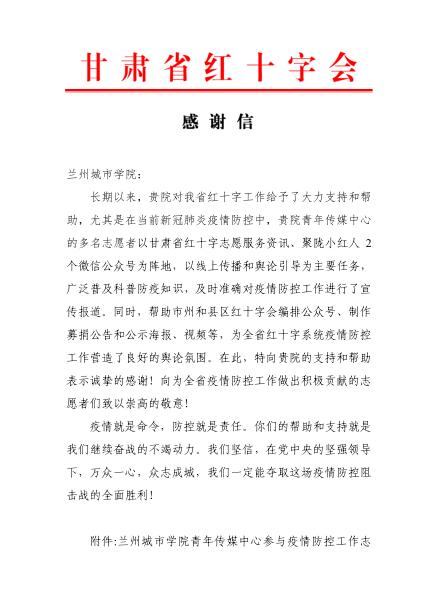 甘肃省红十字会

感谢信

兰州城市学院：

长期以来，贵院对我省红十字工作给予了大力支持和帮助，尤其是在当前新冠肺炎疫情防控中，贵院青年传媒中心的多名志愿者以甘肃省红十字志愿服务资讯、聚陇小红人 2 个微信公众号为阵地，以线上传播和舆论引导为主要任务，广泛普及科普防疫知识，及时准确对疫情防控工作进行了宣传报道。同时，帮助市州和县区红十字会编排公众号、制作募捐公告和公示海报、视频等，为全省红十字系统疫情防控工作营造了良好的舆论氛围。在此，特向贵院的支持和帮助表示诚挚的感谢！向为全省疫情防控工作做出积极贡献的志愿者们致以崇高的敬意！

疫情就是命令，防控就是责任。你们的帮助和支持就是我们继续奋战的不竭动力。我们坚信，在党中央的坚强领导下，万众一心，众志成城，我们一定能夺取这场疫情防控阻击战的全面胜利！

附件:兰州城市学院青年传媒中心参与疫情防控工作志